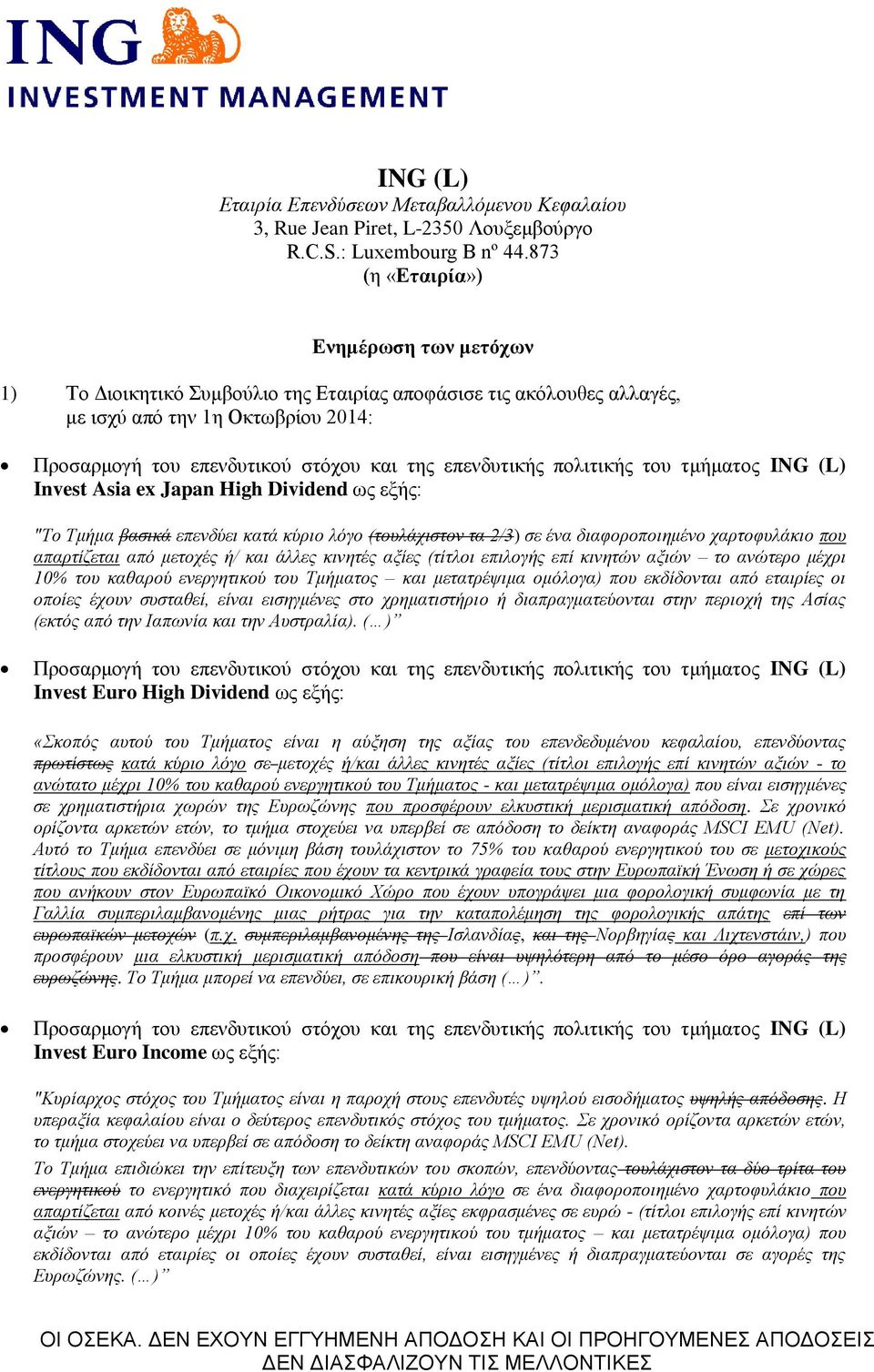 ING
INVESTMENT MANAGEMENT

ING (L)
Εταιρία Επενδύσεων Μεταβαλλόμενου Κεφαλαίου
3, Rue Jean Piret, L-2350 Λουξεμβούργο
R.C.S.: Luxembourg B nº 44.873
(η «Εταιρία»)

Ενημέρωση των μετόχων

1) Το Διοικητικό Συμβούλιο της Εταιρίας αποφάσισε τις ακόλουθες αλλαγές, με ισχύ από την 1η Οκτωβρίου 2014:

• Προσαρμογή του επενδυτικού στόχου και της επενδυτικής πολιτικής του τμήματος ING (L) Invest Asia ex Japan High Dividend ως εξής:

"Το Τμήμα βασικά επενδύει κατά κύριο λόγο (τουλάχιστον τα 2/3) σε ένα διαφοροποιημένο χαρτοφυλάκιο που απαρτίζεται από μετοχές ή/ και άλλες κινητές αξίες (τίτλοι επιλογής επί κινητών αξιών – το ανώτερο μέχρι 10% του καθαρού ενεργητικού του Τμήματος – και μετατρέψιμα ομόλογα) που εκδίδονται από εταιρίες οι οποίες έχουν συσταθεί, είναι εισηγμένες στο χρηματιστήριο ή διαπραγματεύονται στην περιοχή της Ασίας (εκτός από την Ιαπωνία και την Αυστραλία). (…)"

• Προσαρμογή του επενδυτικού στόχου και της επενδυτικής πολιτικής του τμήματος ING (L) Invest Euro High Dividend ως εξής:

«Σκοπός αυτού του Τμήματος είναι η αύξηση της αξίας του επενδεδυμένου κεφαλαίου, επενδύοντας πρωτίστως κατά κύριο λόγο σε μετοχές ή/και άλλες κινητές αξίες (τίτλοι επιλογής επί κινητών αξιών - το ανώτατο μέχρι 10% του καθαρού ενεργητικού του Τμήματος - και μετατρέψιμα ομόλογα) που είναι εισηγμένες σε χρηματιστήρια χωρών της Ευρωζώνης που προσφέρουν ελκυστική μερισματική απόδοση. Σε χρονικό ορίζοντα αρκετών ετών, το τμήμα στοχεύει να υπερβεί σε απόδοση το δείκτη αναφοράς MSCI EMU (Net). Αυτό το Τμήμα επενδύει σε μόνιμη βάση τουλάχιστον το 75% του καθαρού ενεργητικού του σε μετοχικούς τίτλους που εκδίδονται από εταιρίες που έχουν τα κεντρικά γραφεία τους στην Ευρωπαϊκή Ένωση ή σε χώρες που ανήκουν στον Ευρωπαϊκό Οικονομικό Χώρο που έχουν υπογράψει μια φορολογική συμφωνία με τη Γαλλία συμπεριλαμβανομένης μιας ρήτρας για την καταπολέμηση της φορολογικής απάτης επί των ευρωπαϊκών μετοχών (π.χ. συμπεριλαμβανομένης της Ισλανδίας, και της Νορβηγίας και Λιχτενστάιν,) που προσφέρουν μια ελκυστική μερισματική απόδοση που είναι υψηλότερη από το μέσο όρο αγοράς της ευρωζώνης. Το Τμήμα μπορεί να επενδύει, σε επικουρική βάση (…)".

• Προσαρμογή του επενδυτικού στόχου και της επενδυτικής πολιτικής του τμήματος ING (L) Invest Euro Income ως εξής:

"Κυρίαρχος στόχος του Τμήματος είναι η παροχή στους επενδυτές υψηλού εισοδήματος υψηλής απόδοσης. Η υπεραξία κεφαλαίου είναι ο δεύτερος επενδυτικός στόχος του τμήματος. Σε χρονικό ορίζοντα αρκετών ετών, το τμήμα στοχεύει να υπερβεί σε απόδοση το δείκτη αναφοράς MSCI EMU (Net).

Το Τμήμα επιδιώκει την επίτευξη των επενδυτικών του σκοπών, επενδύοντας τουλάχιστον τα δύο τρίτα του ενεργητικού το ενεργητικό που διαχειρίζεται κατά κύριο λόγο σε ένα διαφοροποιημένο χαρτοφυλάκιο που απαρτίζεται από κοινές μετοχές ή/και άλλες κινητές αξίες εκφρασμένες σε ευρώ - (τίτλοι επιλογής επί κινητών αξιών – το ανώτερο μέχρι 10% του καθαρού ενεργητικού του τμήματος – και μετατρέψιμα ομόλογα) που εκδίδονται από εταιρίες οι οποίες έχουν συσταθεί, είναι εισηγμένες ή διαπραγματεύονται σε αγορές της Ευρωζώνης. (…)"

ΟΙ ΟΣΕΚΑ. ΔΕΝ ΕΧΟΥΝ ΕΓΓΥΗΜΕΝΗ ΑΠΟΔΟΣΗ ΚΑΙ ΟΙ ΠΡΟΗΓΟΥΜΕΝΕΣ ΑΠΟΔΟΣΕΙΣ ΔΕΝ ΔΙΑΣΦΑΛΙΖΟΥΝ ΤΙΣ ΜΕΛΛΟΝΤΙΚΕΣ